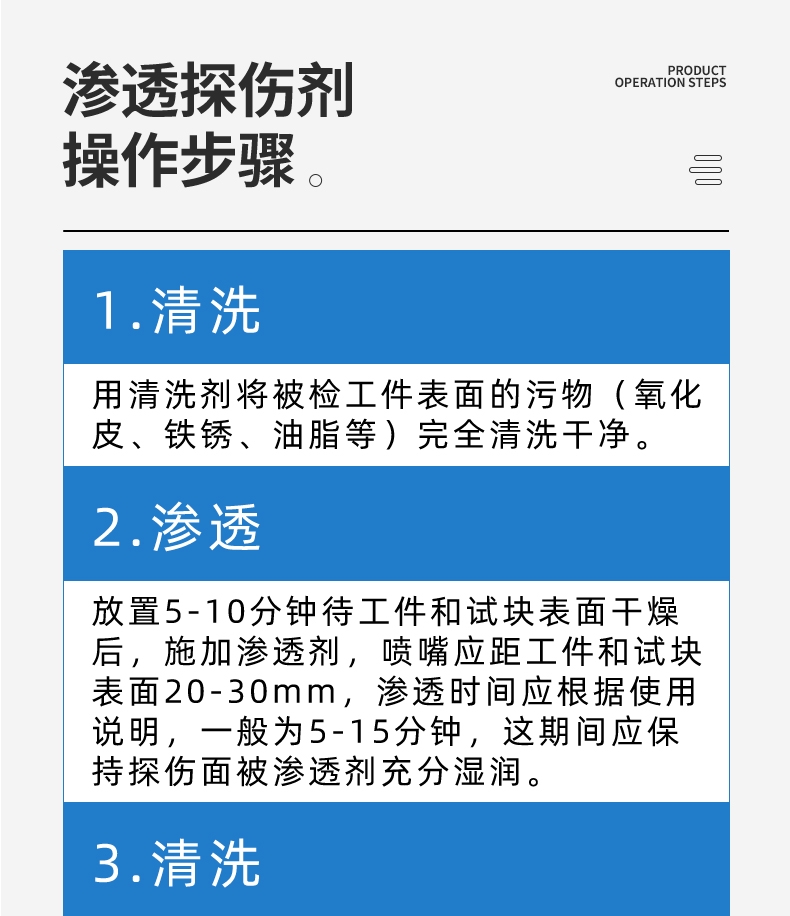 渗透探伤剂
操作步骤。

PRODUCT
OPERATION STEPS

1.清洗

用清洗剂将被检工件表面的污物（氧化皮、铁锈、油脂等）完全清洗干净。

2.渗透

放置5-10分钟待工件和试块表面干燥后，施加渗透剂，喷嘴应距工件和试块表面20-30mm，渗透时间应根据使用说明，一般为5-15分钟，这期间应保持探伤面被渗透剂充分湿润。

3.清洗